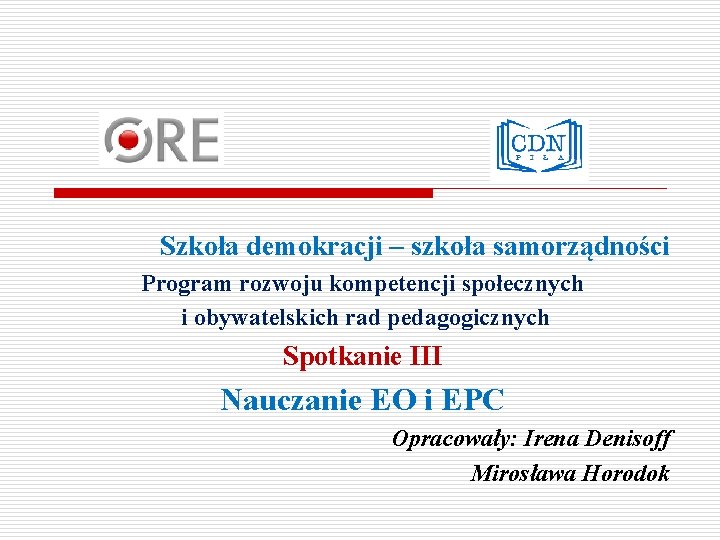 ORE

CDN
PIŁA

Szkoła demokracji – szkoła samorządności
Program rozwoju kompetencji społecznych i obywatelskich rad pedagogicznych

Spotkanie III

Nauczanie EO i EPC

Opracowały: Irena Denisoff
Mirosława Horodok